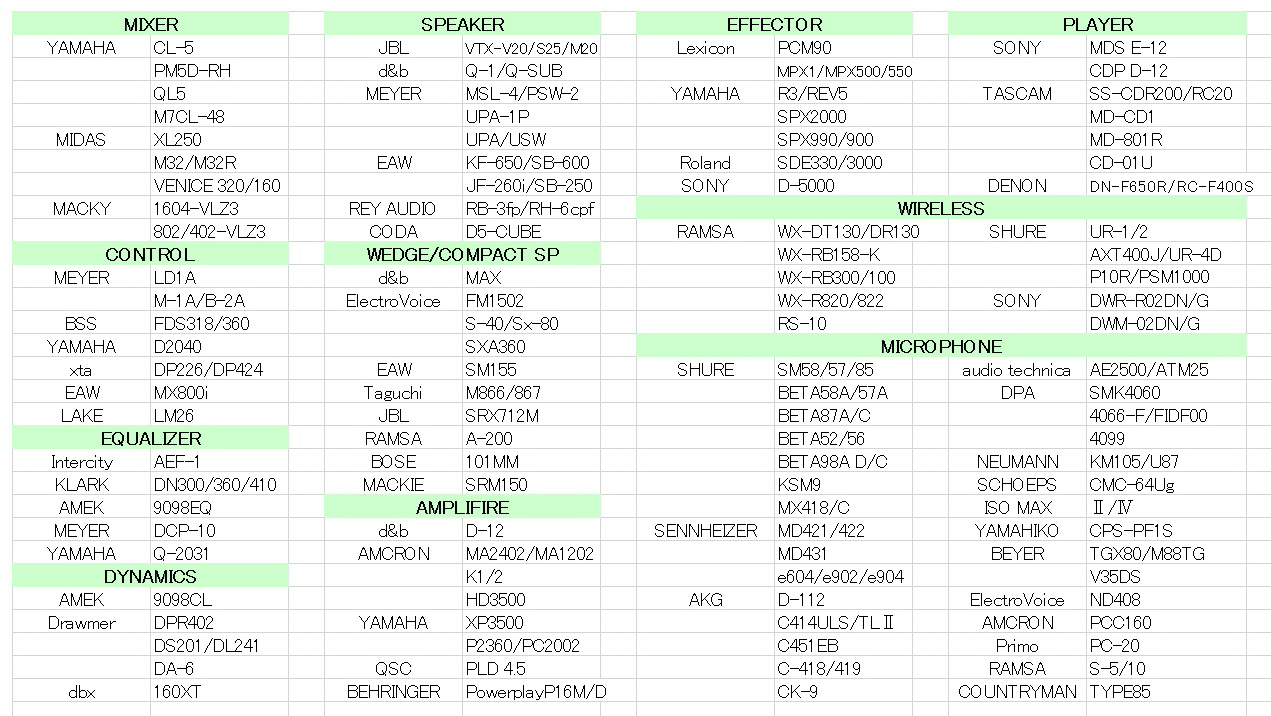 MIXER

| | |
|---|---|
| YAMAHA | CL-5 |
| | PM5D-RH |
| | QL5 |
| | M7CL-48 |
| MIDAS | XL250 |
| | M32/M32R |
| | VENICE 320/160 |
| MACKY | 1604-VLZ3 |
| | 802/402-VLZ3 |

CONTROL

| | |
|---|---|
| MEYER | LD1A |
| | M-1A/B-2A |
| BSS | FDS318/360 |
| YAMAHA | D2040 |
| xta | DP226/DP424 |
| EAW | MX800i |
| LAKE | LM26 |

EQUALIZER

| | |
|---|---|
| Intercity | AEF-1 |
| KLARK | DN300/360/410 |
| AMEK | 9098EQ |
| MEYER | DCP-10 |
| YAMAHA | Q-2031 |

DYNAMICS

| | |
|---|---|
| AMEK | 9098CL |
| Drawmer | DPR402 |
| | DS201/DL241 |
| | DA-6 |
| dbx | 160XT |

SPEAKER

| | |
|---|---|
| JBL | VTX-V20/S25/M20 |
| d&b | Q-1/Q-SUB |
| MEYER | MSL-4/PSW-2 |
| | UPA-1P |
| | UPA/USW |
| EAW | KF-650/SB-600 |
| | JF-260i/SB-250 |
| REY AUDIO | RB-3fp/RH-6cpf |
| CODA | D5-CUBE |

WEDGE/COMPACT SP

| | |
|---|---|
| d&b | MAX |
| ElectroVoice | FM1502 |
| | S-40/Sx-80 |
| | SXA360 |
| EAW | SM155 |
| Taguchi | M866/867 |
| JBL | SRX712M |
| RAMSA | A-200 |
| BOSE | 101MM |
| MACKIE | SRM150 |

AMPLIFIRE

| | |
|---|---|
| d&b | D-12 |
| AMCRON | MA2402/MA1202 |
| | K1/2 |
| | HD3500 |
| YAMAHA | XP3500 |
| | P2360/PC2002 |
| QSC | PLD 4.5 |
| BEHRINGER | PowerplayP16M/D |

EFFECTOR

| | |
|---|---|
| Lexicon | PCM90 |
| | MPX1/MPX500/550 |
| YAMAHA | R3/REV5 |
| | SPX2000 |
| | SPX990/900 |
| Roland | SDE330/3000 |
| SONY | D-5000 |

PLAYER

| | |
|---|---|
| SONY | MDS E-12 |
| | CDP D-12 |
| TASCAM | SS-CDR200/RC20 |
| | MD-CD1 |
| | MD-801R |
| | CD-01U |
| DENON | DN-F650R/RC-F400S |

WIRELESS

| | | | |
|---|---|---|---|
| RAMSA | WX-DT130/DR130 | SHURE | UR-1/2 |
| | WX-RB158-K | | AXT400J/UR-4D |
| | WX-RB300/100 | | P10R/PSM1000 |
| | WX-R820/822 | SONY | DWR-R02DN/G |
| | RS-10 | | DWM-02DN/G |

MICROPHONE

| | | | |
|---|---|---|---|
| SHURE | SM58/57/85 | audio technica | AE2500/ATM25 |
| | BETA58A/57A | DPA | SMK4060 |
| | BETA87A/C | | 4066-F/FIDF00 |
| | BETA52/56 | | 4099 |
| | BETA98A D/C | NEUMANN | KM105/U87 |
| | KSM9 | SCHOEPS | CMC-64Ug |
| | MX418/C | ISO MAX | Ⅱ/Ⅳ |
| SENNHEIZER | MD421/422 | YAMAHIKO | CPS-PF1S |
| | MD431 | BEYER | TGX80/M88TG |
| | e604/e902/e904 | | V35DS |
| AKG | D-112 | ElectroVoice | ND408 |
| | C414ULS/TLⅡ | AMCRON | PCC160 |
| | C451EB | Primo | PC-20 |
| | C-418/419 | RAMSA | S-5/10 |
| | CK-9 | COUNTRYMAN | TYPE85 |